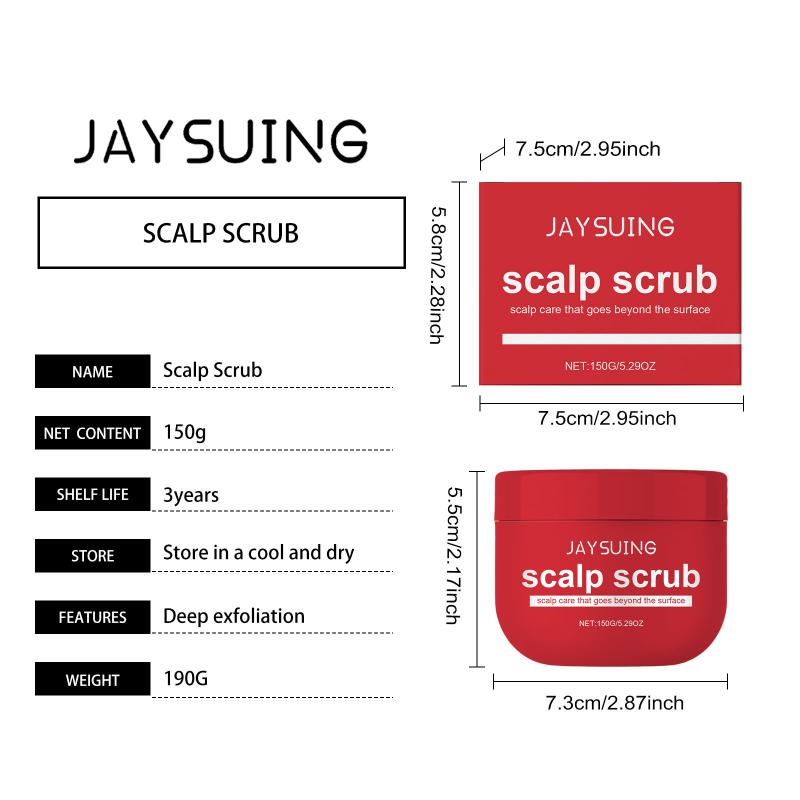 JAYSUING

SCALP SCRUB

NAME Scalp Scrub

NET CONTENT 150g

SHELF LIFE 3years

STORE Store in a cool and dry

FEATURES Deep exfoliation

WEIGHT 190G

7.5cm/2.95inch

5.8cm/2.28inch

JAYSUING

scalp scrub

scalp care that goes beyond the surface

NET:150G/5.29OZ

7.5cm/2.95inch

5.5cm/2.17inch

JAYSUING

scalp scrub

scalp care that goes beyond the surface

NET:150G/5.29OZ

7.3cm/2.87inch